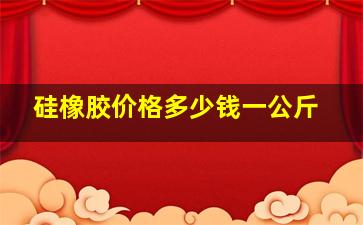 硅橡胶价格多少钱一公斤